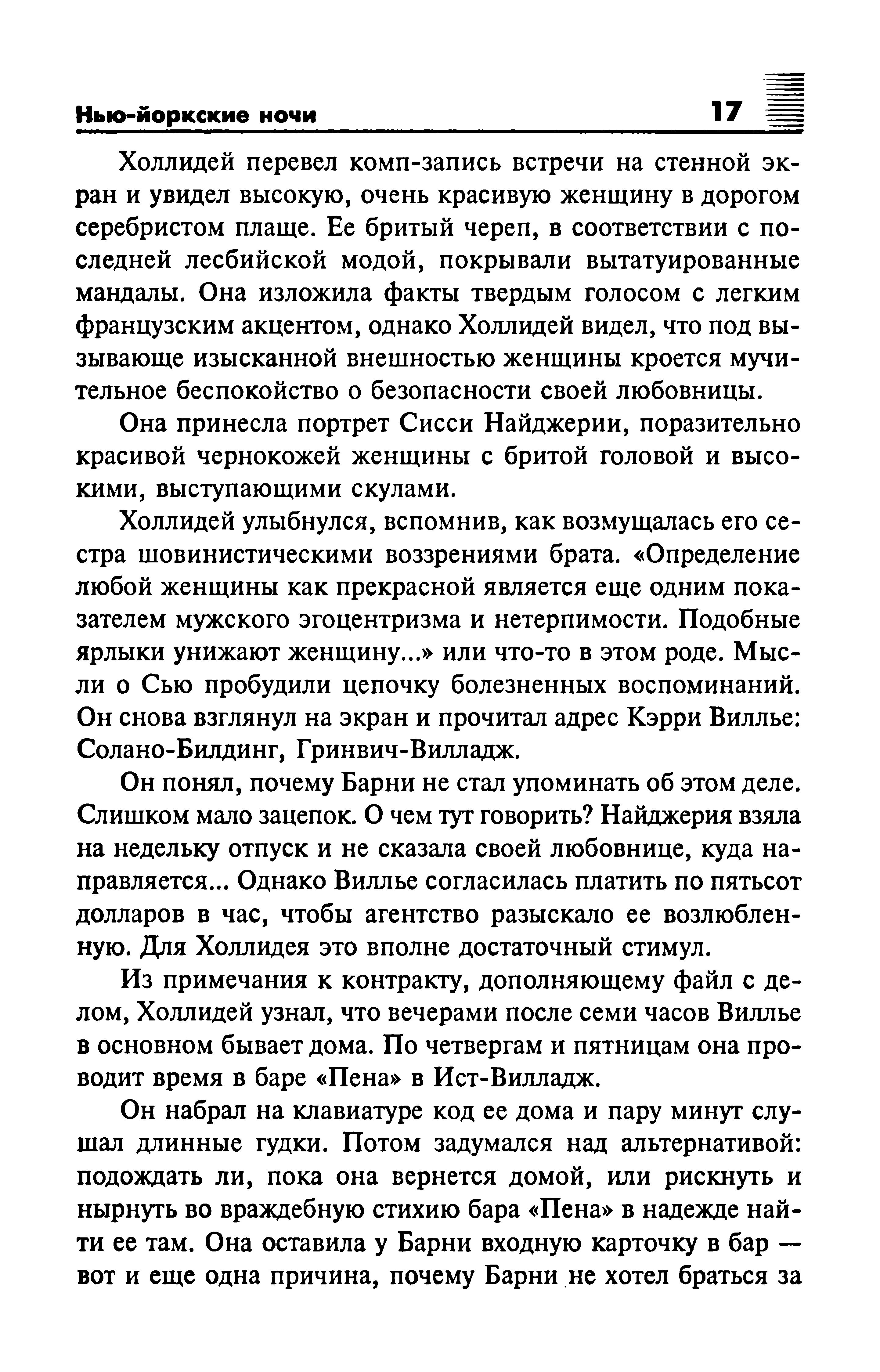 Нью-йоркские ночи 17

Холлидей перевел комп-запись встречи на стенной экран и увидел высокую, очень красивую женщину в дорогом серебристом плаще. Ее бритый череп, в соответствии с последней лесбийской модой, покрывали вытатуированные мандалы. Она изложила факты твердым голосом с легким французским акцентом, однако Холлидей видел, что под вызывающе изысканной внешностью женщины кроется мучительное беспокойство о безопасности своей любовницы.

Она принесла портрет Сисси Найджерии, поразительно красивой чернокожей женщины с бритой головой и высокими, выступающими скулами.

Холлидей улыбнулся, вспомнив, как возмущалась его сестра шовинистическими воззрениями брата. «Определение любой женщины как прекрасной является еще одним показателем мужского эгоцентризма и нетерпимости. Подобные ярлыки унижают женщину...» или что-то в этом роде. Мысли о Сью пробудили цепочку болезненных воспоминаний. Он снова взглянул на экран и прочитал адрес Кэрри Виллье: Солано-Билдинг, Гринвич-Вилладж.

Он понял, почему Барни не стал упоминать об этом деле. Слишком мало зацепок. О чем тут говорить? Найджерия взяла на недельку отпуск и не сказала своей любовнице, куда направляется... Однако Виллье согласилась платить по пятьсот долларов в час, чтобы агентство разыскало ее возлюбленную. Для Холлидея это вполне достаточный стимул.

Из примечания к контракту, дополняющему файл с делом, Холлидей узнал, что вечерами после семи часов Виллье в основном бывает дома. По четвергам и пятницам она проводит время в баре «Пена» в Ист-Вилладж.

Он набрал на клавиатуре код ее дома и пару минут слушал длинные гудки. Потом задумался над альтернативой: подождать ли, пока она вернется домой, или рискнуть и нырнуть во враждебную стихию бара «Пена» в надежде найти ее там. Она оставила у Барни входную карточку в бар — вот и еще одна причина, почему Барни не хотел браться за